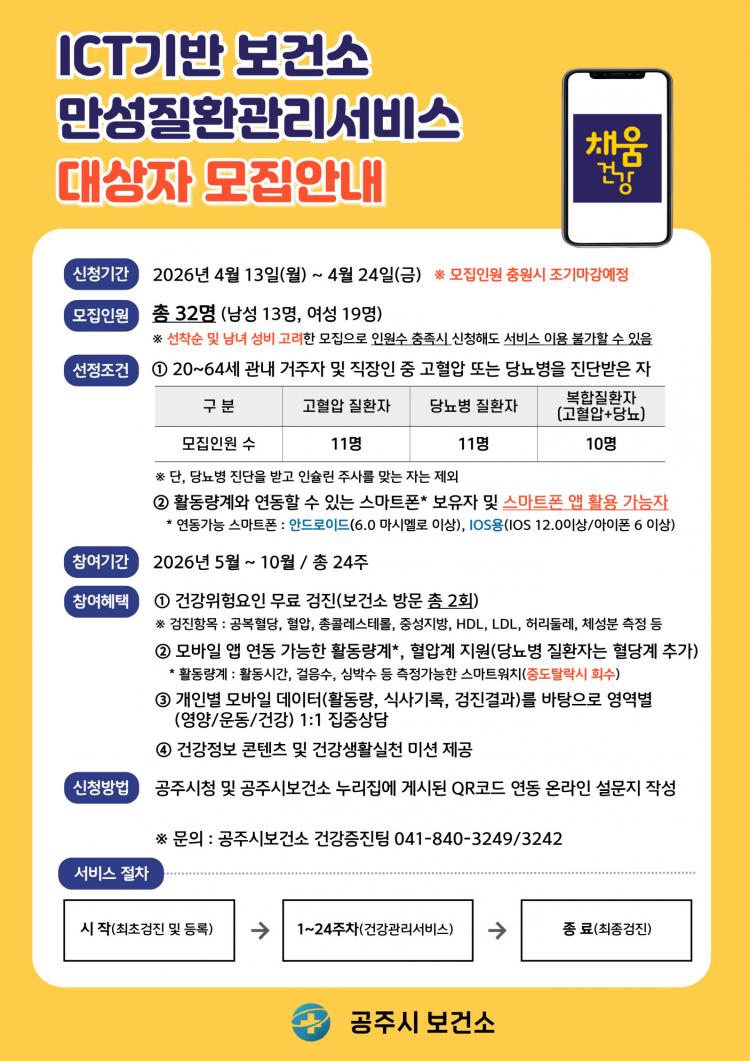 ICT기반 보건소
만성질환관리서비스
대상자 모집안내

채움
건강

신청기간 2026년 4월 13일(월) ~ 4월 24일(금) ※ 모집인원 충원시 조기마감예정

모집인원 총 32명 (남성 13명, 여성 19명)
※ 선착순 및 남녀 성비 고려한 모집으로 인원수 충족시 신청해도 서비스 이용 불가할 수 있음

선정조건 ① 20~64세 관내 거주자 및 직장인 중 고혈압 또는 당뇨병을 진단받은 자

| 구 분 | 고혈압 질환자 | 당뇨병 질환자 | 복합질환자 (고혈압+당뇨) |
|---|---|---|---|
| 모집인원 수 | 11명 | 11명 | 10명 |

※ 단, 당뇨병 진단을 받고 인슐린 주사를 맞는 자는 제외
② 활동량계와 연동할 수 있는 스마트폰* 보유자 및 스마트폰 앱 활용 가능자
* 연동가능 스마트폰 : 안드로이드(6.0 마시멜로 이상), IOS용(IOS 12.0이상/아이폰 6 이상)

참여기간 2026년 5월 ~ 10월 / 총 24주

참여혜택 ① 건강위험요인 무료 검진(보건소 방문 총 2회)
※ 검진항목 : 공복혈당, 혈압, 총콜레스테롤, 중성지방, HDL, LDL, 허리둘레, 체성분 측정 등
② 모바일 앱 연동 가능한 활동량계*, 혈압계 지원(당뇨병 질환자는 혈당계 추가)
* 활동량계 : 활동시간, 걸음수, 심박수 등 측정가능한 스마트워치(중도탈락시 회수)
③ 개인별 모바일 데이터(활동량, 식사기록, 검진결과)를 바탕으로 영역별 (영양/운동/건강) 1:1 집중상담
④ 건강정보 콘텐츠 및 건강생활실천 미션 제공

신청방법 공주시청 및 공주시보건소 누리집에 게시된 QR코드 연동 온라인 설문지 작성

※ 문의 : 공주시보건소 건강증진팀 041-840-3249/3242

서비스 절차

시 작(최초검진 및 등록) → 1~24주차(건강관리서비스) → 종 료(최종검진)

공주시 보건소